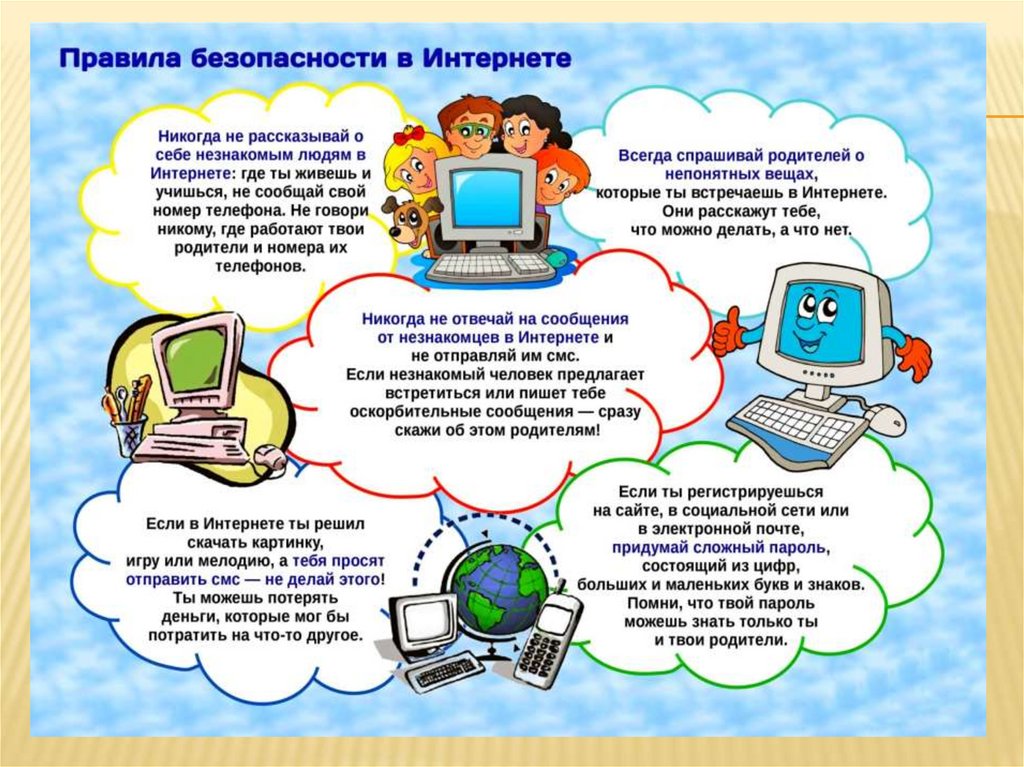 Правила безопасности в Интернете

Никогда не рассказывай о себе незнакомым людям в Интернете: где ты живешь и учишься, не сообщай свой номер телефона. Не говори никому, где работают твои родители и номера их телефонов.

Всегда спрашивай родителей о непонятных вещах, которые ты встречаешь в Интернете. Они расскажут тебе, что можно делать, а что нет.

Никогда не отвечай на сообщения от незнакомцев в Интернете и не отправляй им смс. Если незнакомый человек предлагает встретиться или пишет тебе оскорбительные сообщения — сразу скажи об этом родителям!

Если в Интернете ты решил скачать картинку, игру или мелодию, а тебя просят отправить смс — не делай этого! Ты можешь потерять деньги, которые мог бы потратить на что-то другое.

Если ты регистрируешься на сайте, в социальной сети или в электронной почте, придумай сложный пароль, состоящий из цифр, больших и маленьких букв и знаков. Помни, что твой пароль можешь знать только ты и твои родители.